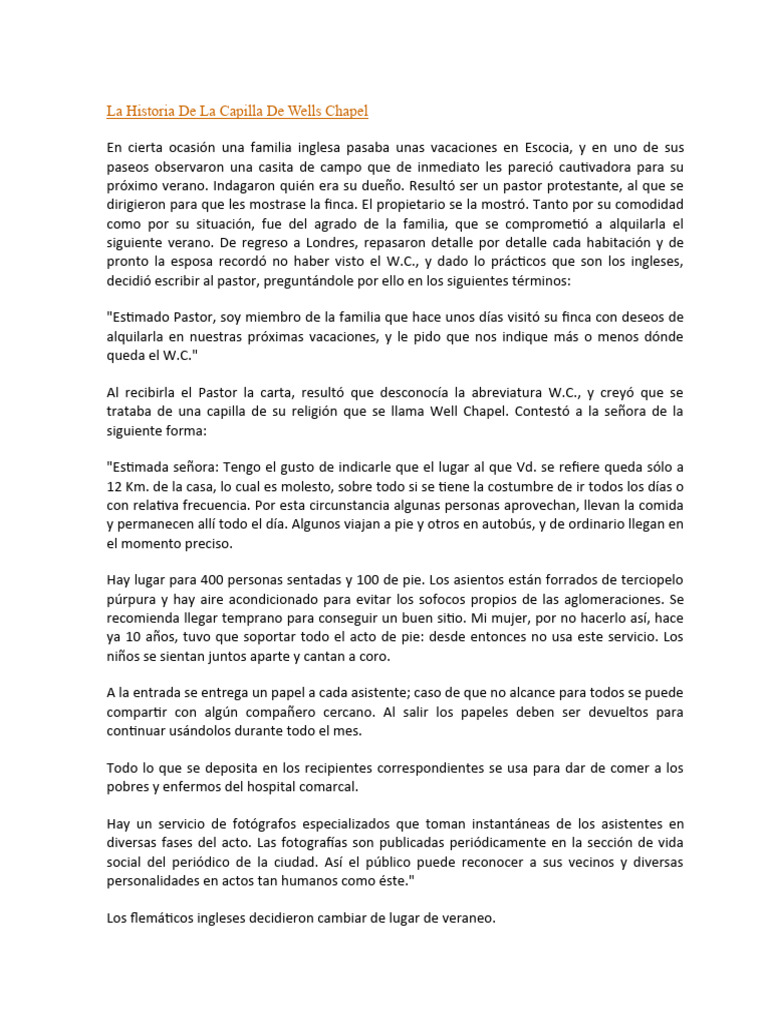 La Historia De La Capilla De Wells Chapel

En cierta ocasión una familia inglesa pasaba unas vacaciones en Escocia, y en uno de sus paseos observaron una casita de campo que de inmediato les pareció cautivadora para su próximo verano. Indagaron quién era su dueño. Resultó ser un pastor protestante, al que se dirigieron para que les mostrase la finca. El propietario se la mostró. Tanto por su comodidad como por su situación, fue del agrado de la familia, que se comprometió a alquilarla el siguiente verano. De regreso a Londres, repasaron detalle por detalle cada habitación y de pronto la esposa recordó no haber visto el W.C., y dado lo prácticos que son los ingleses, decidió escribir al pastor, preguntándole por ello en los siguientes términos:

"Estimado Pastor, soy miembro de la familia que hace unos días visitó su finca con deseos de alquilarla en nuestras próximas vacaciones, y le pido que nos indique más o menos dónde queda el W.C."

Al recibirla el Pastor la carta, resultó que desconocía la abreviatura W.C., y creyó que se trataba de una capilla de su religión que se llama Well Chapel. Contestó a la señora de la siguiente forma:

"Estimada señora: Tengo el gusto de indicarle que el lugar al que Vd. se refiere queda sólo a 12 Km. de la casa, lo cual es molesto, sobre todo si se tiene la costumbre de ir todos los días o con relativa frecuencia. Por esta circunstancia algunas personas aprovechan, llevan la comida y permanecen allí todo el día. Algunos viajan a pie y otros en autobús, y de ordinario llegan en el momento preciso.

Hay lugar para 400 personas sentadas y 100 de pie. Los asientos están forrados de terciopelo púrpura y hay aire acondicionado para evitar los sofocos propios de las aglomeraciones. Se recomienda llegar temprano para conseguir un buen sitio. Mi mujer, por no hacerlo así, hace ya 10 años, tuvo que soportar todo el acto de pie: desde entonces no usa este servicio. Los niños se sientan juntos aparte y cantan a coro.

A la entrada se entrega un papel a cada asistente; caso de que no alcance para todos se puede compartir con algún compañero cercano. Al salir los papeles deben ser devueltos para continuar usándolos durante todo el mes.

Todo lo que se deposita en los recipientes correspondientes se usa para dar de comer a los pobres y enfermos del hospital comarcal.

Hay un servicio de fotógrafos especializados que toman instantáneas de los asistentes en diversas fases del acto. Las fotografías son publicadas periódicamente en la sección de vida social del periódico de la ciudad. Así el público puede reconocer a sus vecinos y diversas personalidades en actos tan humanos como éste."

Los flemáticos ingleses decidieron cambiar de lugar de veraneo.